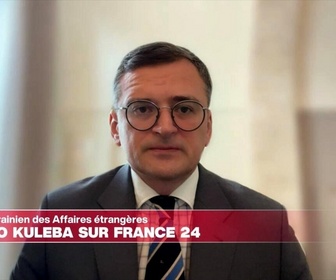 rainien des Affaires étrangères
O KULEBA SUR FRANCE 24